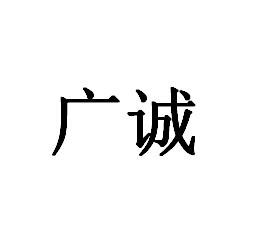 广诚